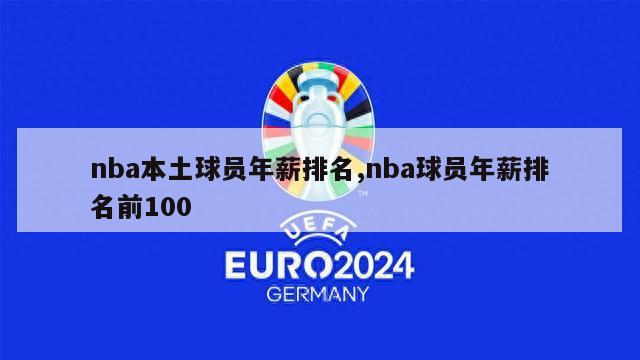 nba本土球员年薪排名,nba球员年薪排名前100

TM

UEFA

EURO2024

GERMANY